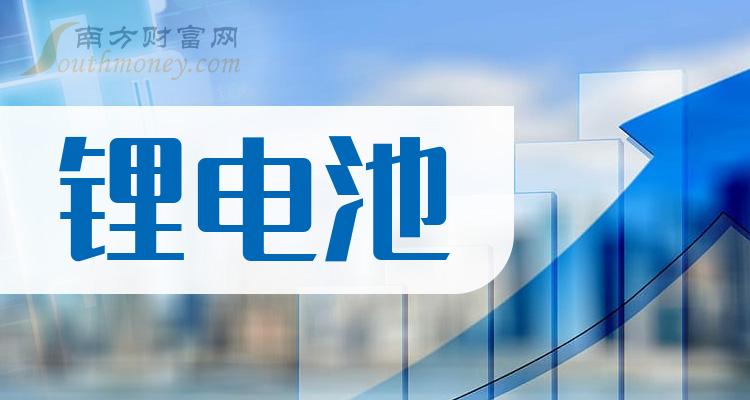 南方财富网
Southmoney.com

锂电池